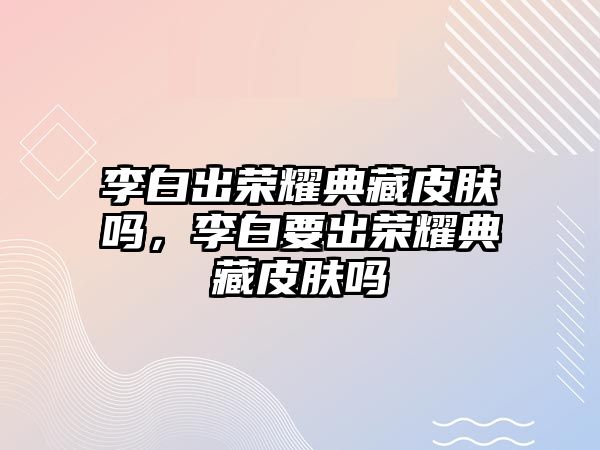 李白出荣耀典藏皮肤吗，李白要出荣耀典藏皮肤吗